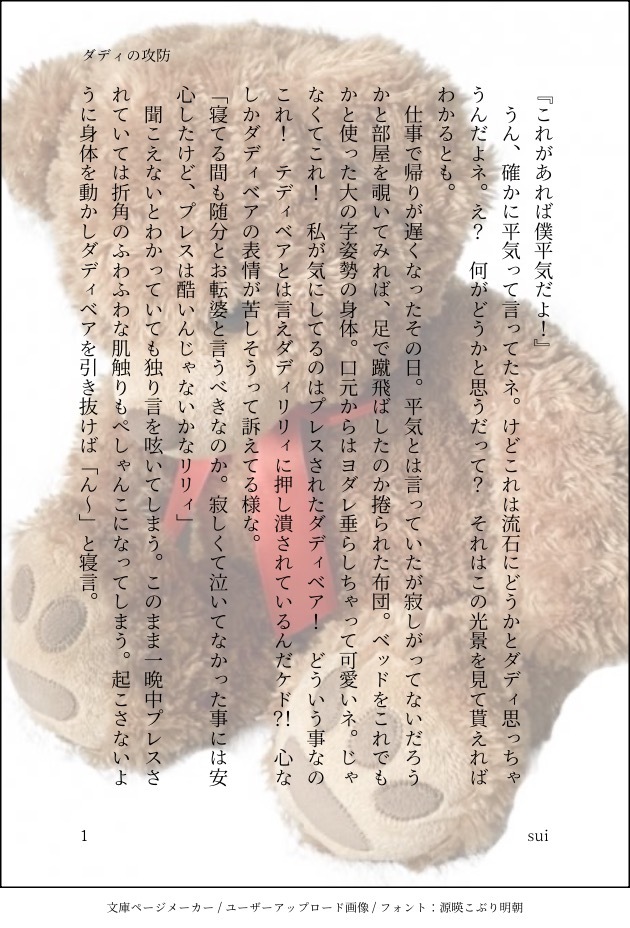 ダディの攻防

『これがあれば僕平気だよ!』

うん、確かに平気って言ってたネ。けどこれは流石にどうかとダディ思っちゃうんだよネ。え? 何がどうかと思うだって? それはこの光景を見て貰えればわかるとも。

仕事で帰りが遅くなったその日。平気とは言っていたが寂しがってないだろうかと部屋を覗いてみれば、足で蹴飛ばしたのか捲られた布団。ベッドをこれでもかと使った大の字姿勢の身体。口元からはヨダレ垂らしちゃって可愛いネ。じゃなくてこれ! 私が気にしてるのはプレスされたダディベア! どういう事なのこれ! テディベアとは言えダディリリィに押し潰されているんだケド?! 心なしかダディベアの表情が苦しそうって訴えてる様な。

「寝てる間も随分とお転婆と言うべきなのか。寂しくて泣いてなかった事には安心したけど、プレスは酷いんじゃないかなリリィ」

聞こえないとわかっていても独り言を呟いてしまう。このまま一晩中プレスされていては折角のふわふわな肌触りもぺしゃんこになってしまう。起こさないように身体を動かしダディベアを引き抜けば「ん〜」と寝言。

1

sui

文庫ページメーカー / ユーザーアップロード画像 / フォント:源暎こぶり明朝